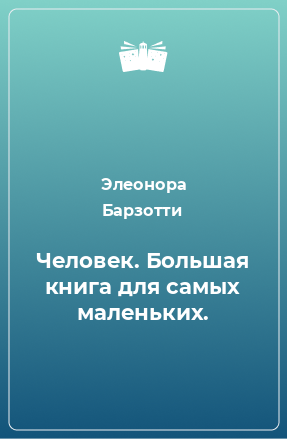 Элеонора Барзотти

Человек. Большая книга для самых маленьких.